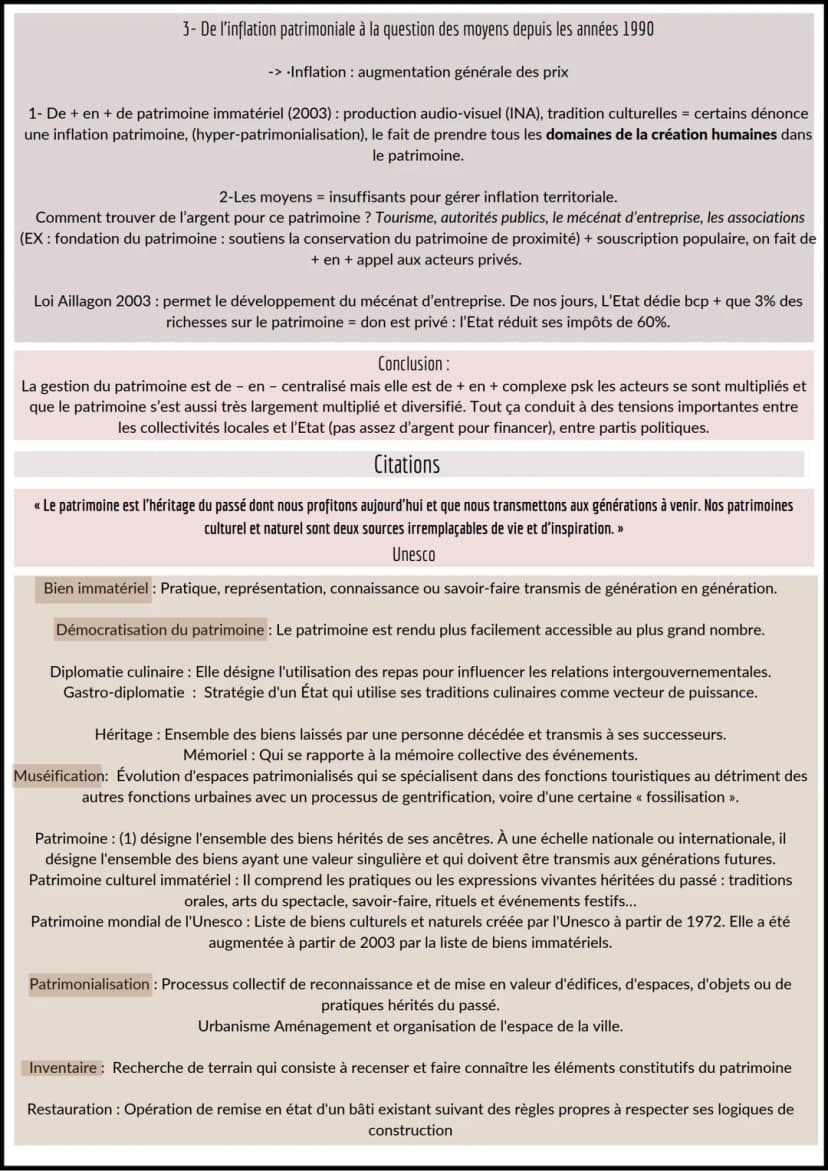 3- De l'inflation patrimoniale à la question des moyens depuis les années 1990

-> ·Inflation : augmentation générale des prix

1- De + en + de patrimoine immatériel (2003) : production audio-visuel (INA), tradition culturelles = certains dénonce une inflation patrimoine, (hyper-patrimonialisation), le fait de prendre tous les domaines de la création humaines dans le patrimoine.

2-Les moyens = insuffisants pour gérer inflation territoriale.
Comment trouver de l'argent pour ce patrimoine ? Tourisme, autorités publics, le mécénat d'entreprise, les associations (EX : fondation du patrimoine : soutiens la conservation du patrimoine de proximité) + souscription populaire, on fait de + en + appel aux acteurs privés.

Loi Aillagon 2003 : permet le développement du mécénat d'entreprise. De nos jours, L'Etat dédie bcp + que 3% des richesses sur le patrimoine = don est privé : l'Etat réduit ses impôts de 60%.

Conclusion :
La gestion du patrimoine est de – en – centralisé mais elle est de + en + complexe psk les acteurs se sont multipliés et que le patrimoine s'est aussi très largement multiplié et diversifié. Tout ça conduit à des tensions importantes entre les collectivités locales et l'Etat (pas assez d'argent pour financer), entre partis politiques.

Citations

« Le patrimoine est l'héritage du passé dont nous profitons aujourd'hui et que nous transmettons aux générations à venir. Nos patrimoines culturel et naturel sont deux sources irremplaçables de vie et d'inspiration. »
Unesco

Bien immatériel : Pratique, représentation, connaissance ou savoir-faire transmis de génération en génération.

Démocratisation du patrimoine : Le patrimoine est rendu plus facilement accessible au plus grand nombre.

Diplomatie culinaire : Elle désigne l'utilisation des repas pour influencer les relations intergouvernementales.
Gastro-diplomatie : Stratégie d'un État qui utilise ses traditions culinaires comme vecteur de puissance.

Héritage : Ensemble des biens laissés par une personne décédée et transmis à ses successeurs.
Mémoriel : Qui se rapporte à la mémoire collective des événements.
Muséification: Évolution d'espaces patrimonialisés qui se spécialisent dans des fonctions touristiques au détriment des autres fonctions urbaines avec un processus de gentrification, voire d'une certaine « fossilisation ».

Patrimoine : (1) désigne l'ensemble des biens hérités de ses ancêtres. À une échelle nationale ou internationale, il désigne l'ensemble des biens ayant une valeur singulière et qui doivent être transmis aux générations futures.
Patrimoine culturel immatériel : Il comprend les pratiques ou les expressions vivantes héritées du passé : traditions orales, arts du spectacle, savoir-faire, rituels et événements festifs...
Patrimoine mondial de l'Unesco : Liste de biens culturels et naturels créée par l'Unesco à partir de 1972. Elle a été augmentée à partir de 2003 par la liste de biens immatériels.

Patrimonialisation : Processus collectif de reconnaissance et de mise en valeur d'édifices, d'espaces, d'objets ou de pratiques hérités du passé.
Urbanisme Aménagement et organisation de l'espace de la ville.

Inventaire : Recherche de terrain qui consiste à recenser et faire connaître les éléments constitutifs du patrimoine

Restauration : Opération de remise en état d'un bâti existant suivant des règles propres à respecter ses logiques de construction